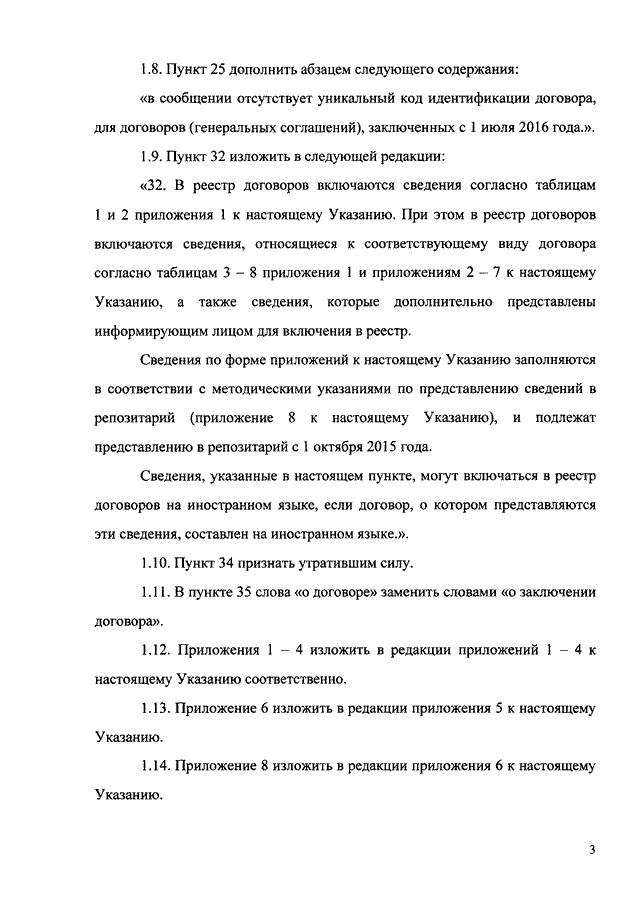 1.8. Пункт 25 дополнить абзацем следующего содержания:

«в сообщении отсутствует уникальный код идентификации договора, для договоров (генеральных соглашений), заключенных с 1 июля 2016 года.».

1.9. Пункт 32 изложить в следующей редакции:

«32. В реестр договоров включаются сведения согласно таблицам 1 и 2 приложения 1 к настоящему Указанию. При этом в реестр договоров включаются сведения, относящиеся к соответствующему виду договора согласно таблицам 3 – 8 приложения 1 и приложениям 2 – 7 к настоящему Указанию, а также сведения, которые дополнительно представлены информирующим лицом для включения в реестр.

Сведения по форме приложений к настоящему Указанию заполняются в соответствии с методическими указаниями по представлению сведений в репозитарий (приложение 8 к настоящему Указанию), и подлежат представлению в репозитарий с 1 октября 2015 года.

Сведения, указанные в настоящем пункте, могут включаться в реестр договоров на иностранном языке, если договор, о котором представляются эти сведения, составлен на иностранном языке.».

1.10. Пункт 34 признать утратившим силу.

1.11. В пункте 35 слова «о договоре» заменить словами «о заключении договора».

1.12. Приложения 1 – 4 изложить в редакции приложений 1 – 4 к настоящему Указанию соответственно.

1.13. Приложение 6 изложить в редакции приложения 5 к настоящему Указанию.

1.14. Приложение 8 изложить в редакции приложения 6 к настоящему Указанию.

3